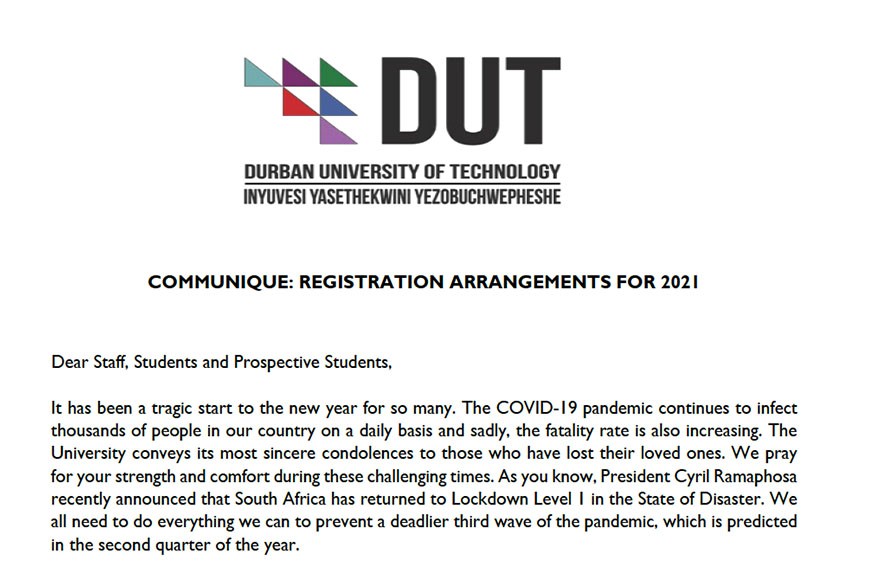 DUT

DURBAN UNIVERSITY OF TECHNOLOGY
INYUVESI YASETHEKWINI YEZOBUCHWEPHESHE

COMMUNIQUE: REGISTRATION ARRANGEMENTS FOR 2021

Dear Staff, Students and Prospective Students,

It has been a tragic start to the new year for so many. The COVID-19 pandemic continues to infect thousands of people in our country on a daily basis and sadly, the fatality rate is also increasing. The University conveys its most sincere condolences to those who have lost their loved ones. We pray for your strength and comfort during these challenging times. As you know, President Cyril Ramaphosa recently announced that South Africa has returned to Lockdown Level 1 in the State of Disaster. We all need to do everything we can to prevent a deadlier third wave of the pandemic, which is predicted in the second quarter of the year.